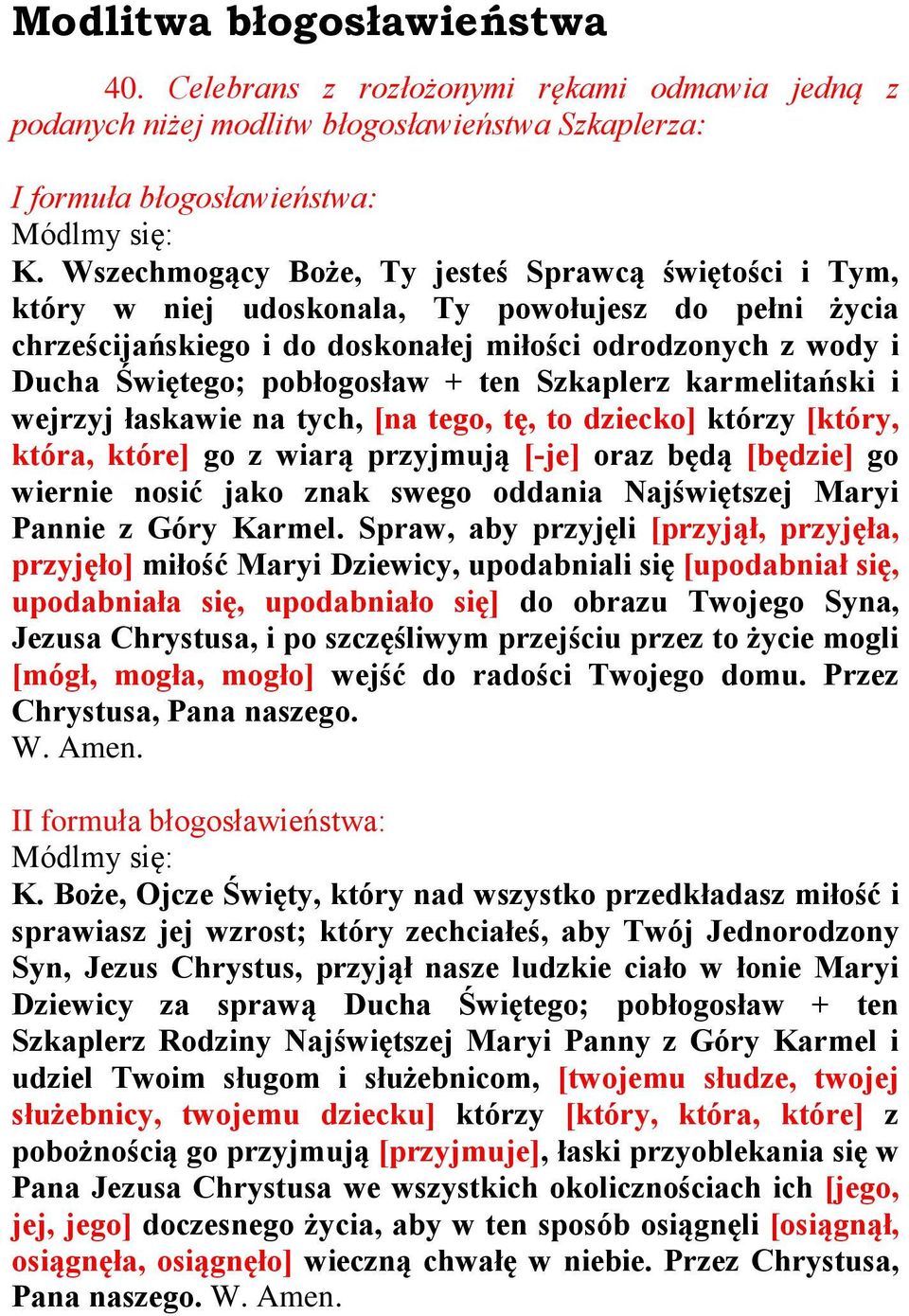 Modlitwa błogosławieństwa

40. Celebrans z rozłożonymi rękami odmawia jedną z podanych niżej modlitw błogosławieństwa Szkaplerza:

I formuła błogosławieństwa:
Módlmy się:
K. Wszechmogący Boże, Ty jesteś Sprawcą świętości i Tym, który w niej udoskonala, Ty powołujesz do pełni życia chrześcijańskiego i do doskonałej miłości odrodzonych z wody i Ducha Świętego; pobłogosław + ten Szkaplerz karmelitański i wejrzyj łaskawie na tych, [na tego, tę, to dziecko] którzy [który, która, które] go z wiarą przyjmują [-je] oraz będą [będzie] go wiernie nosić jako znak swego oddania Najświętszej Maryi Pannie z Góry Karmel. Spraw, aby przyjęli [przyjął, przyjęła, przyjęło] miłość Maryi Dziewicy, upodabniali się [upodabniał się, upodabniała się, upodabniało się] do obrazu Twojego Syna, Jezusa Chrystusa, i po szczęśliwym przejściu przez to życie mogli [mógł, mogła, mogło] wejść do radości Twojego domu. Przez Chrystusa, Pana naszego.
W. Amen.

II formuła błogosławieństwa:
Módlmy się:
K. Boże, Ojcze Święty, który nad wszystko przedkładasz miłość i sprawiasz jej wzrost; który zechciałeś, aby Twój Jednorodzony Syn, Jezus Chrystus, przyjął nasze ludzkie ciało w łonie Maryi Dziewicy za sprawą Ducha Świętego; pobłogosław + ten Szkaplerz Rodziny Najświętszej Maryi Panny z Góry Karmel i udziel Twoim sługom i służebnicom, [twojemu słudze, twojej służebnicy, twojemu dziecku] którzy [który, która, które] z pobożnością go przyjmują [przyjmuje], łaski przyoblekania się w Pana Jezusa Chrystusa we wszystkich okolicznościach ich [jego, jej, jego] doczesnego życia, aby w ten sposób osiągnęli [osiągnął, osiągnęła, osiągnęło] wieczną chwałę w niebie. Przez Chrystusa, Pana naszego. W. Amen.